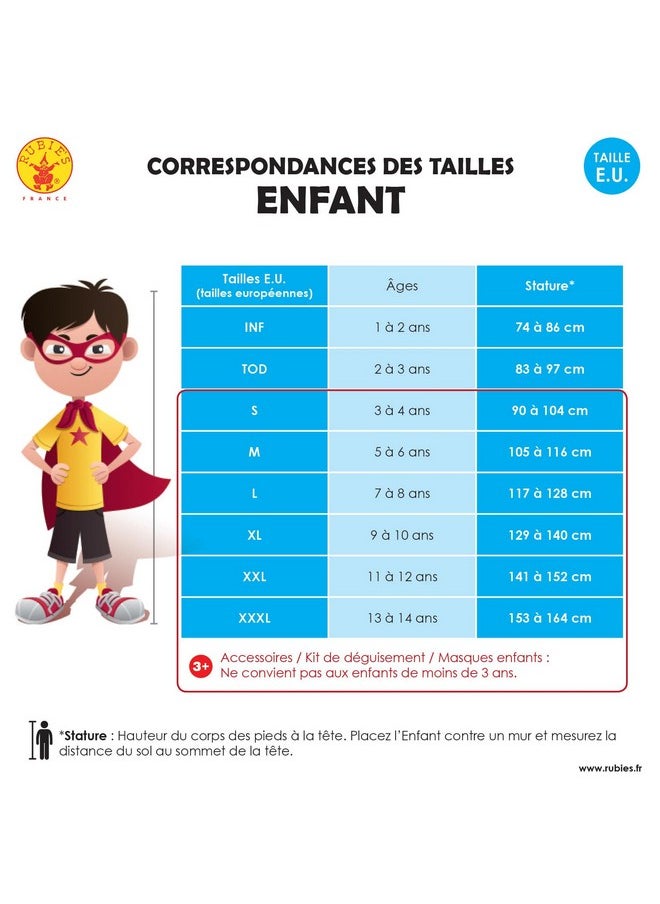 RUBIE'S
FRANCE

CORRESPONDANCES DES TAILLES
ENFANT

TAILLE
E.U.

| Tailles E.U. (tailles européennes) | Âges | Stature* |
|---|---|---|
| INF | 1 à 2 ans | 74 à 86 cm |
| TOD | 2 à 3 ans | 83 à 97 cm |
| S | 3 à 4 ans | 90 à 104 cm |
| M | 5 à 6 ans | 105 à 116 cm |
| L | 7 à 8 ans | 117 à 128 cm |
| XL | 9 à 10 ans | 129 à 140 cm |
| XXL | 11 à 12 ans | 141 à 152 cm |
| XXXL | 13 à 14 ans | 153 à 164 cm |

3+ Accessoires / Kit de déguisement / Masques enfants : Ne convient pas aux enfants de moins de 3 ans.

*Stature : Hauteur du corps des pieds à la tête. Placez l'Enfant contre un mur et mesurez la distance du sol au sommet de la tête.

www.rubies.fr